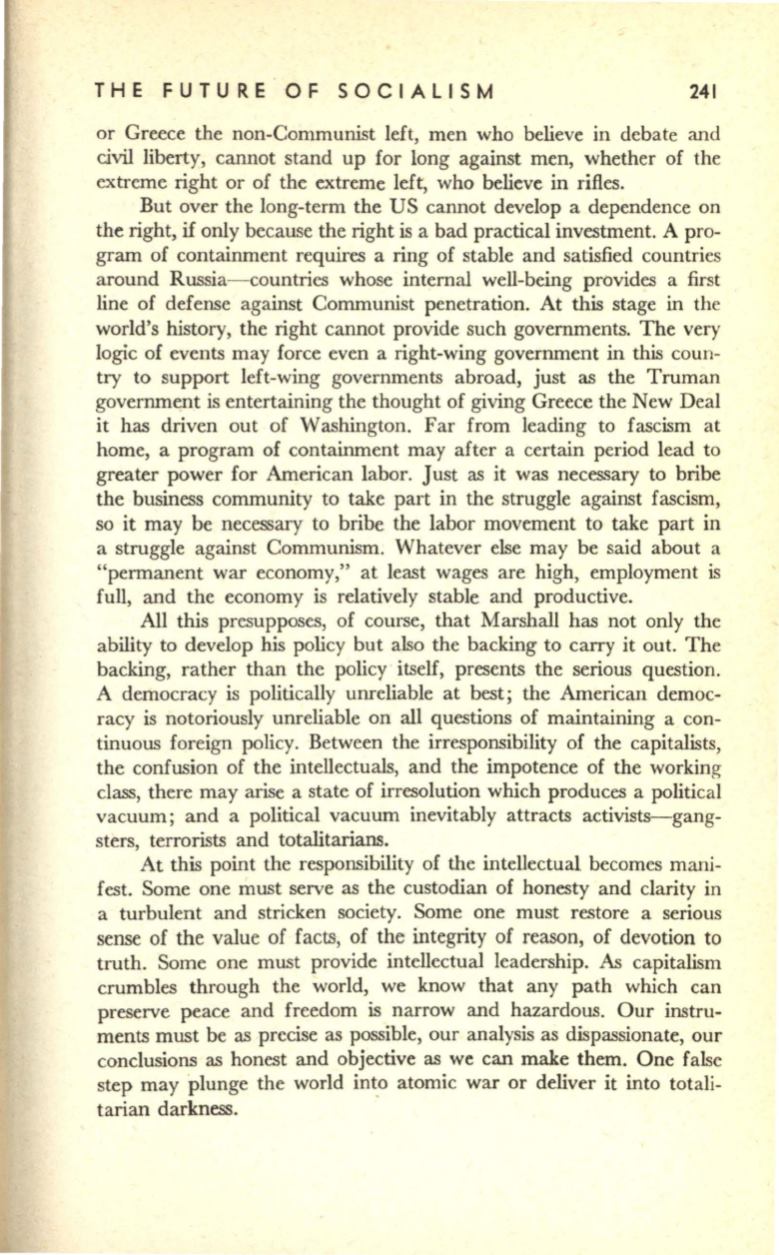 THE FUTURE OF SOCIALISM 241

or Greece the non-Communist left, men who believe in debate and civil liberty, cannot stand up for long against men, whether of the extreme right or of the extreme left, who believe in rifles.

But over the long-term the US cannot develop a dependence on the right, if only because the right is a bad practical investment. A program of containment requires a ring of stable and satisfied countries around Russia—countries whose internal well-being provides a first line of defense against Communist penetration. At this stage in the world's history, the right cannot provide such governments. The very logic of events may force even a right-wing government in this country to support left-wing governments abroad, just as the Truman government is entertaining the thought of giving Greece the New Deal it has driven out of Washington. Far from leading to fascism at home, a program of containment may after a certain period lead to greater power for American labor. Just as it was necessary to bribe the business community to take part in the struggle against fascism, so it may be necessary to bribe the labor movement to take part in a struggle against Communism. Whatever else may be said about a "permanent war economy," at least wages are high, employment is full, and the economy is relatively stable and productive.

All this presupposes, of course, that Marshall has not only the ability to develop his policy but also the backing to carry it out. The backing, rather than the policy itself, presents the serious question. A democracy is politically unreliable at best; the American democracy is notoriously unreliable on all questions of maintaining a continuous foreign policy. Between the irresponsibility of the capitalists, the confusion of the intellectuals, and the impotence of the working class, there may arise a state of irresolution which produces a political vacuum; and a political vacuum inevitably attracts activists—gangsters, terrorists and totalitarians.

At this point the responsibility of the intellectual becomes manifest. Some one must serve as the custodian of honesty and clarity in a turbulent and stricken society. Some one must restore a serious sense of the value of facts, of the integrity of reason, of devotion to truth. Some one must provide intellectual leadership. As capitalism crumbles through the world, we know that any path which can preserve peace and freedom is narrow and hazardous. Our instruments must be as precise as possible, our analysis as dispassionate, our conclusions as honest and objective as we can make them. One false step may plunge the world into atomic war or deliver it into totalitarian darkness.